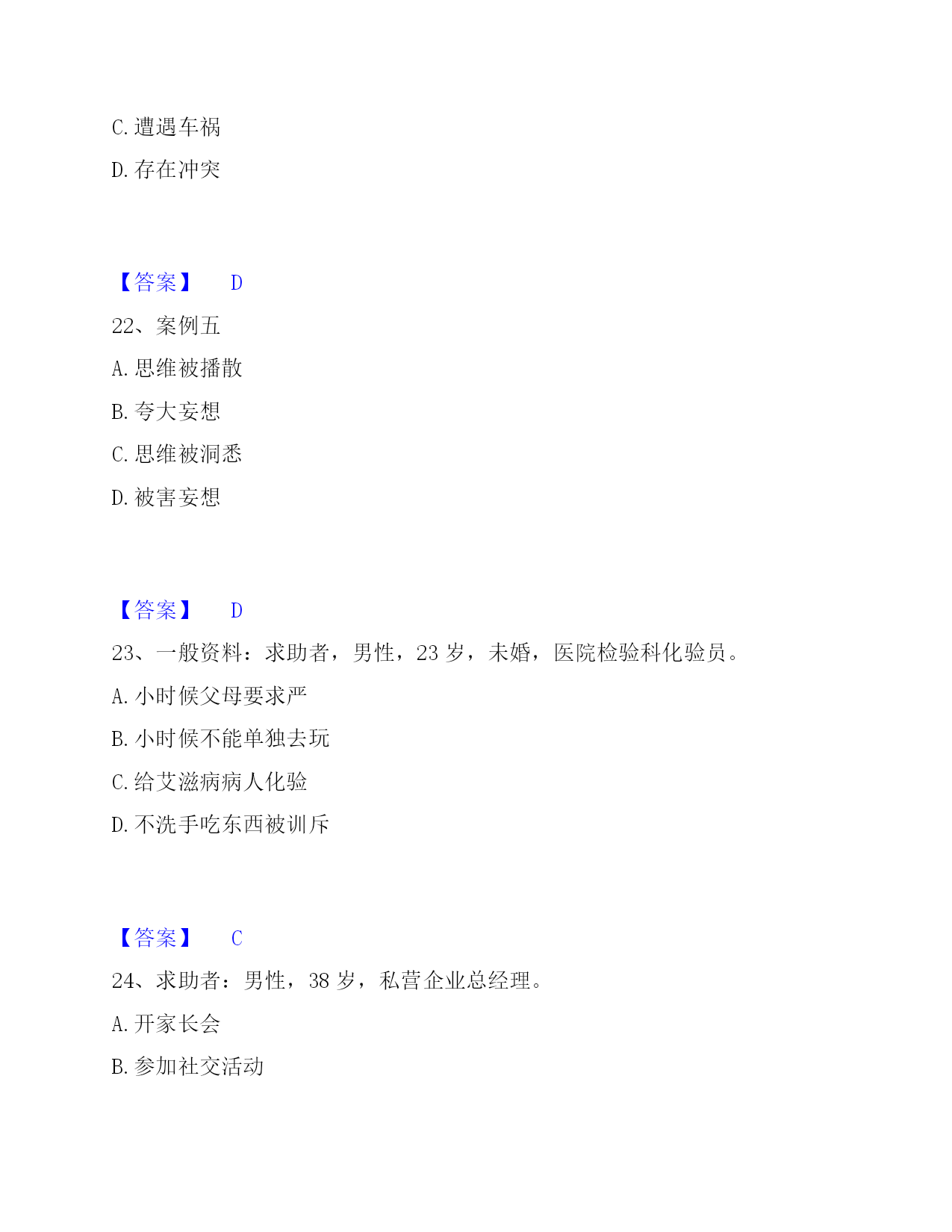 C. 遭遇车祸

D. 存在冲突

【答案】 D

22、案例五

A. 思维被播散

B. 夸大妄想

C. 思维被洞悉

D. 被害妄想

【答案】 D

23、一般资料：求助者，男性，23 岁，未婚，医院检验科化验员。

A. 小时候父母要求严

B. 小时候不能单独去玩

C. 给艾滋病病人化验

D. 不洗手吃东西被训斥

【答案】 C

24、求助者：男性，38 岁，私营企业总经理。

A. 开家长会

B. 参加社交活动